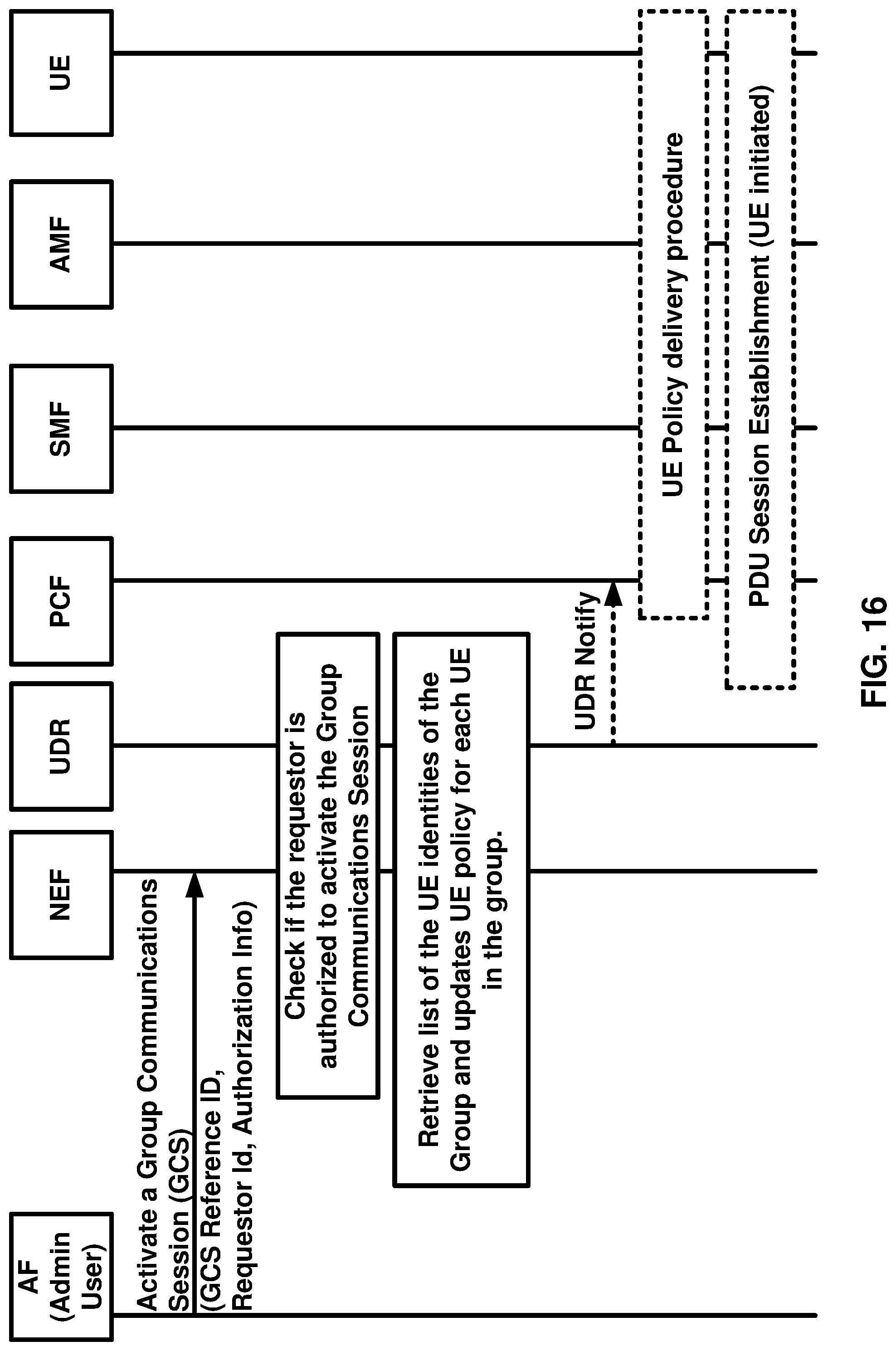 AF (Admin User)

NEF

UDR

PCF

SMF

AMF

UE

Activate a Group Communications Session (GCS) (GCS Reference ID, Requestor Id, Authorization Info)

Check if the requestor is authorized to activate the Group Communications Session

Retrieve list of the UE identities of the Group and updates UE policy for each UE in the group.

UDR Notify

UE Policy delivery procedure

PDU Session Establishment (UE initiated)

FIG. 16